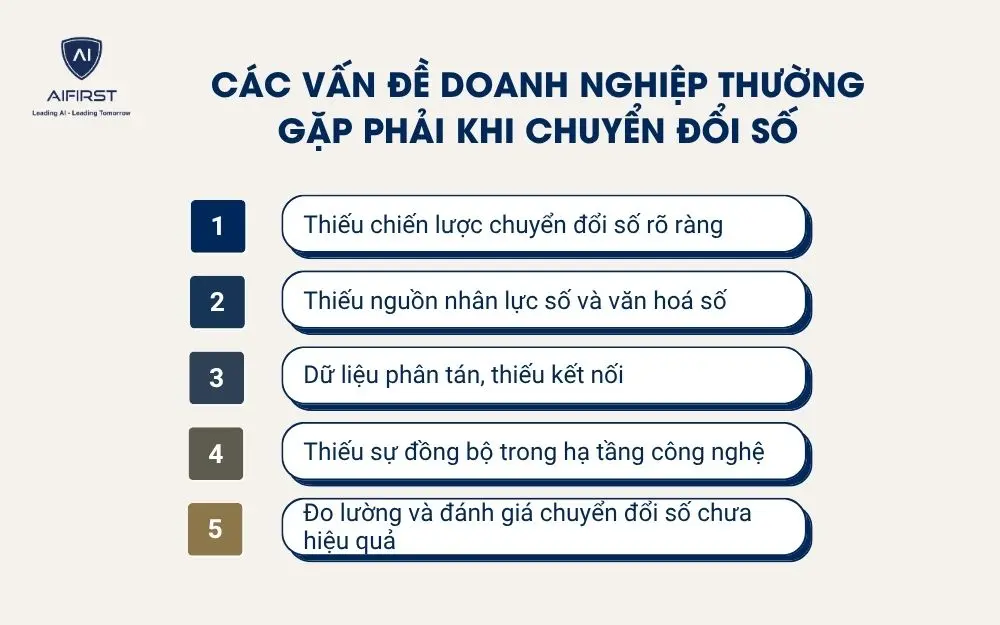 AI
AIFIRST
Leading AI - Leading Tomorrow

CÁC VẤN ĐỀ DOANH NGHIỆP THƯỜNG GẶP PHẢI KHI CHUYỂN ĐỔI SỐ

1
Thiếu chiến lược chuyển đổi số rõ ràng

2
Thiếu nguồn nhân lực số và văn hoá số

3
Dữ liệu phân tán, thiếu kết nối

4
Thiếu sự đồng bộ trong hạ tầng công nghệ

5
Đo lường và đánh giá chuyển đổi số chưa hiệu quả